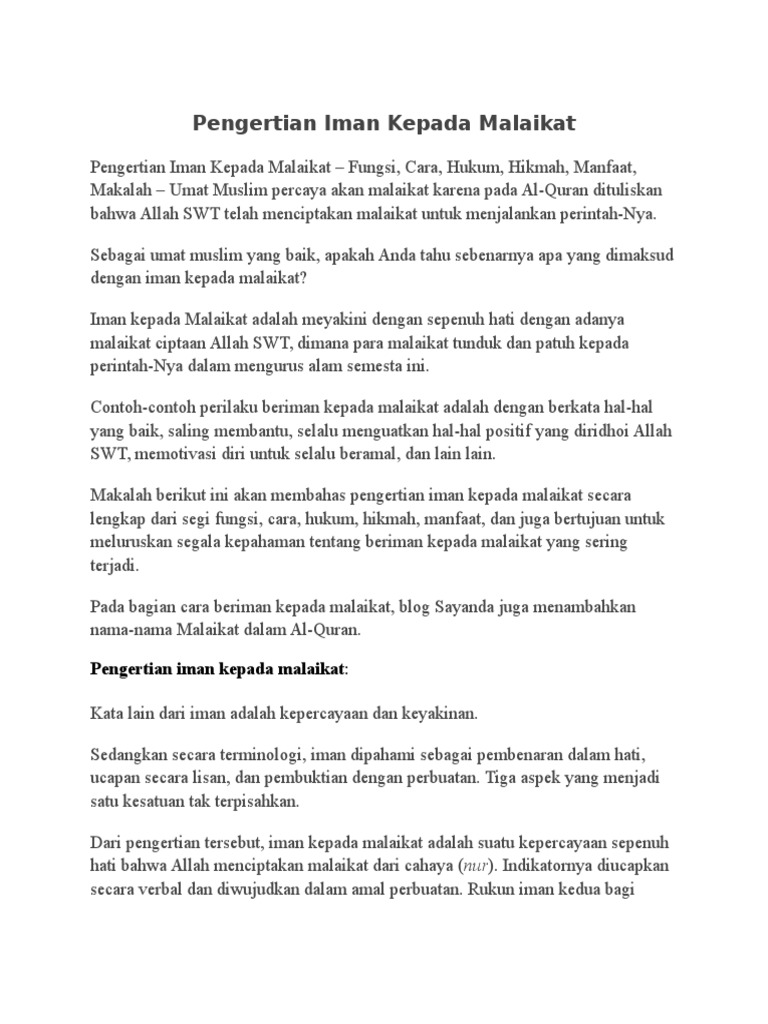 Pengertian Iman Kepada Malaikat

Pengertian Iman Kepada Malaikat – Fungsi, Cara, Hukum, Hikmah, Manfaat, Makalah – Umat Muslim percaya akan malaikat karena pada Al-Quran dituliskan bahwa Allah SWT telah menciptakan malaikat untuk menjalankan perintah-Nya.

Sebagai umat muslim yang baik, apakah Anda tahu sebenarnya apa yang dimaksud dengan iman kepada malaikat?

Iman kepada Malaikat adalah meyakini dengan sepenuh hati dengan adanya malaikat ciptaan Allah SWT, dimana para malaikat tunduk dan patuh kepada perintah-Nya dalam mengurus alam semesta ini.

Contoh-contoh perilaku beriman kepada malaikat adalah dengan berkata hal-hal yang baik, saling membantu, selalu menguatkan hal-hal positif yang diridhoi Allah SWT, memotivasi diri untuk selalu beramal, dan lain lain.

Makalah berikut ini akan membahas pengertian iman kepada malaikat secara lengkap dari segi fungsi, cara, hukum, hikmah, manfaat, dan juga bertujuan untuk meluruskan segala kepahaman tentang beriman kepada malaikat yang sering terjadi.

Pada bagian cara beriman kepada malaikat, blog Sayanda juga menambahkan nama-nama Malaikat dalam Al-Quran.

Pengertian iman kepada malaikat:

Kata lain dari iman adalah kepercayaan dan keyakinan.

Sedangkan secara terminologi, iman dipahami sebagai pembenaran dalam hati, ucapan secara lisan, dan pembuktian dengan perbuatan. Tiga aspek yang menjadi satu kesatuan tak terpisahkan.

Dari pengertian tersebut, iman kepada malaikat adalah suatu kepercayaan sepenuh hati bahwa Allah menciptakan malaikat dari cahaya (nur). Indikatornya diucapkan secara verbal dan diwujudkan dalam amal perbuatan. Rukun iman kedua bagi